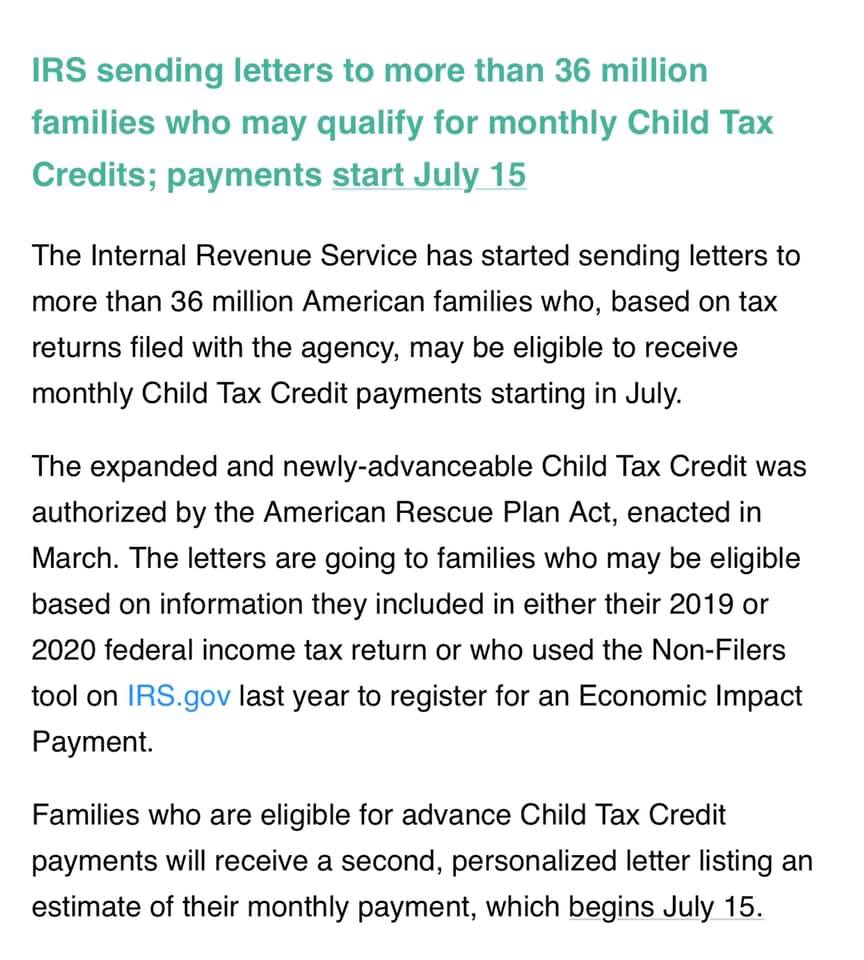 IRS sending letters to more than 36 million families who may qualify for monthly Child Tax Credits; payments start July 15

The Internal Revenue Service has started sending letters to more than 36 million American families who, based on tax returns filed with the agency, may be eligible to receive monthly Child Tax Credit payments starting in July.

The expanded and newly-advanceable Child Tax Credit was authorized by the American Rescue Plan Act, enacted in March. The letters are going to families who may be eligible based on information they included in either their 2019 or 2020 federal income tax return or who used the Non-Filers tool on IRS.gov last year to register for an Economic Impact Payment.

Families who are eligible for advance Child Tax Credit payments will receive a second, personalized letter listing an estimate of their monthly payment, which begins July 15.